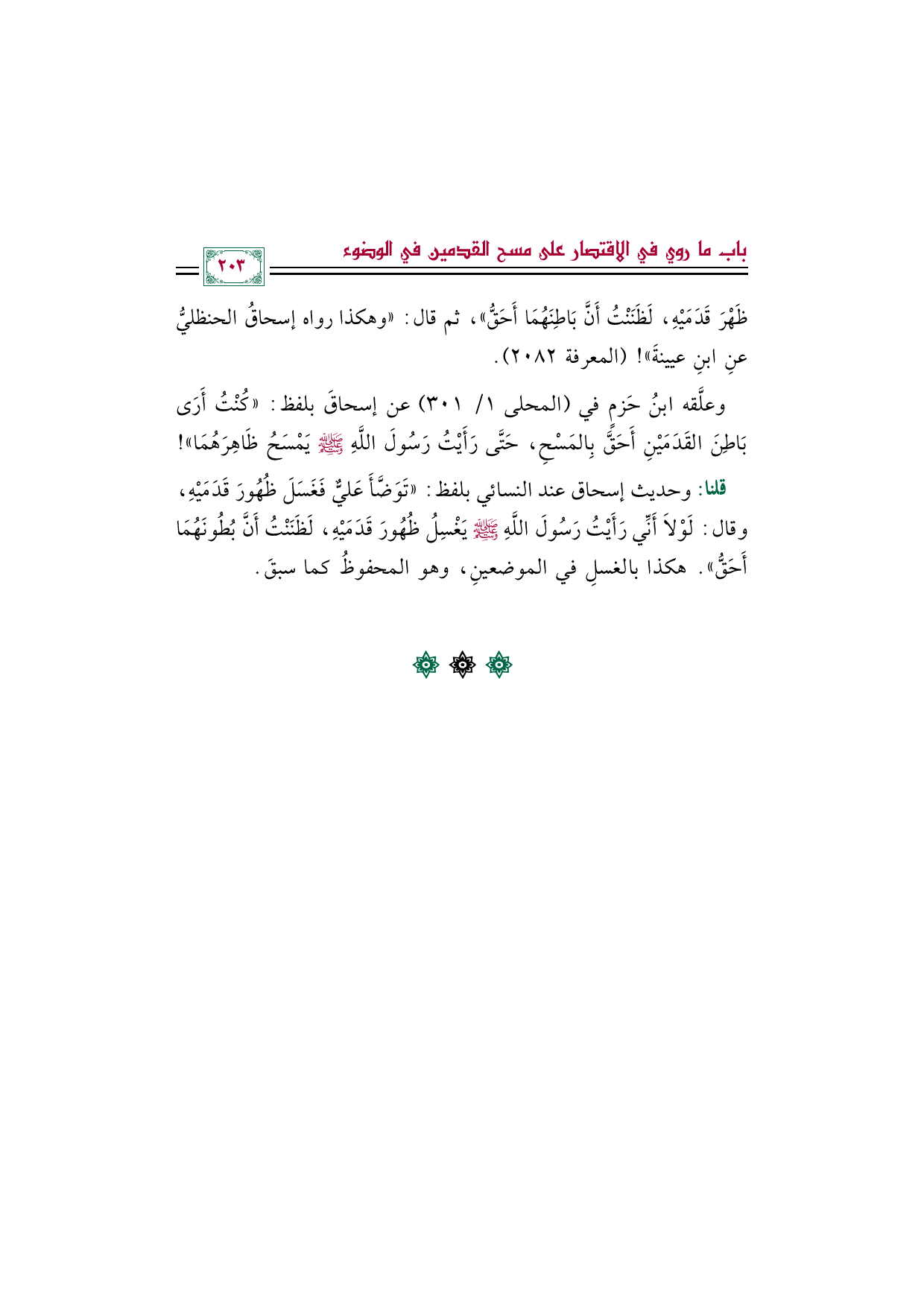 باب ما روي في الاقتصار على مسح القدمين في الوضوء

٢٠٣

ظَهْرَ قَدَمَيْهِ، لَظَنَنْتُ أَنَّ بَاطِنَهُمَا أَحَقُّ»، ثم قال: «وهكذا رواه إسحاقُ الحنظليُّ عنِ ابنِ عيينةَ»! (المعرفة ٢٠٨٢).

وعلَّقه ابنُ حَزم في (المحلى ١/ ٣٠١) عن إسحاقَ بلفظ: «كُنْتُ أَرَى بَاطِنَ القَدَمَيْنِ أَحَقَّ بِالمَسْحِ، حَتَّى رَأَيْتُ رَسُولَ اللَّهِ ﷺ يَمْسَحُ ظَاهِرَهُمَا»!

قلنا: وحديث إسحاق عند النسائي بلفظ: «تَوَضَّأَ عَليٌّ فَغَسَلَ ظُهُورَ قَدَمَيْهِ، وقال: لَوْلاَ أَنِّي رَأَيْتُ رَسُولَ اللَّهِ ﷺ يَغْسِلُ ظُهُورَ قَدَمَيْهِ، لَظَنَنْتُ أَنَّ بُطُونَهُمَا أَحَقُّ». هكذا بالغسلِ في الموضعينِ، وهو المحفوظُ كما سبقَ.